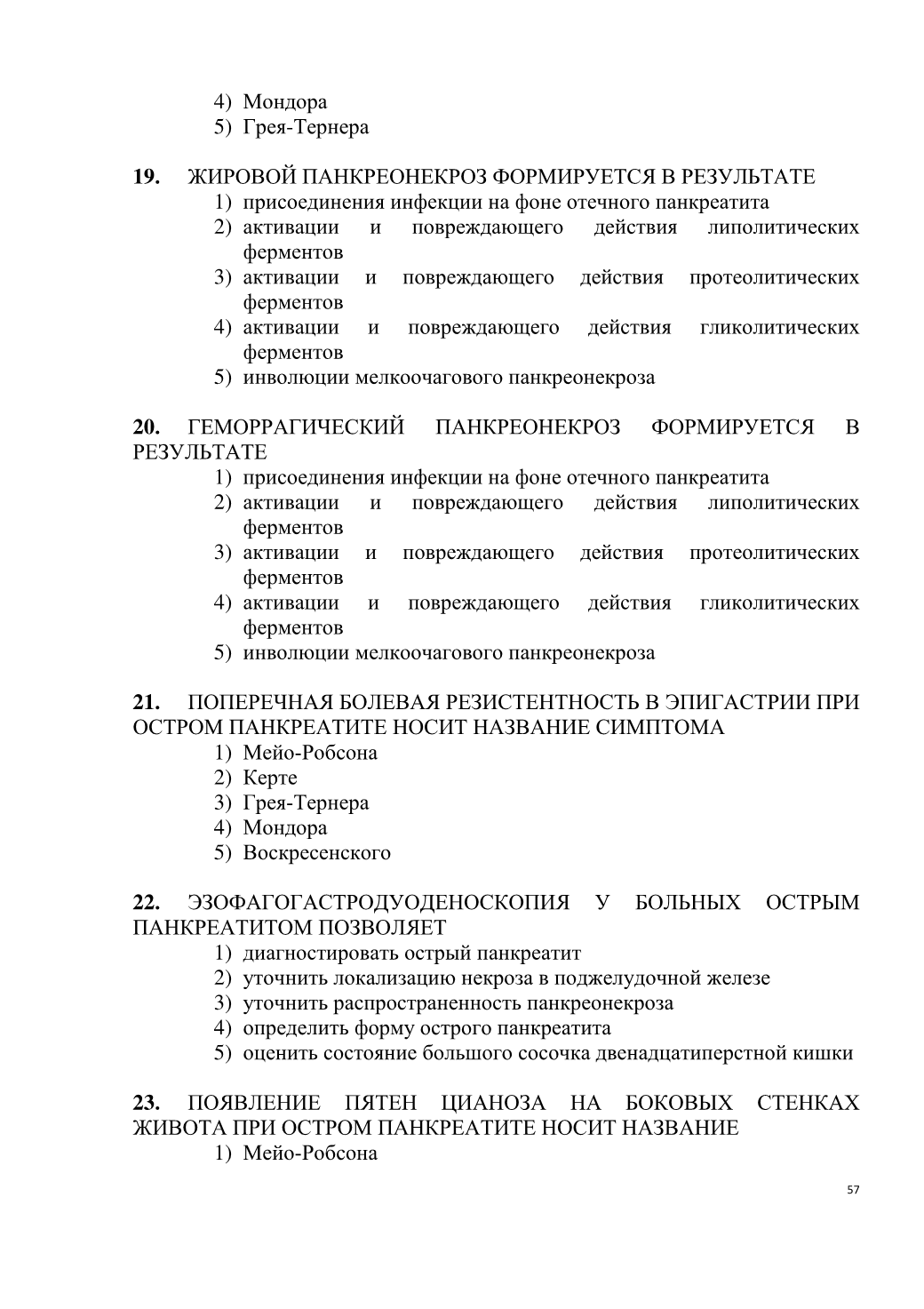 4) Мондора
5) Грея-Тернера

**19.** ЖИРОВОЙ ПАНКРЕОНЕКРОЗ ФОРМИРУЕТСЯ В РЕЗУЛЬТАТЕ
1) присоединения инфекции на фоне отечного панкреатита
2) активации и повреждающего действия липолитических ферментов
3) активации и повреждающего действия протеолитических ферментов
4) активации и повреждающего действия гликолитических ферментов
5) инволюции мелкоочагового панкреонекроза

**20.** ГЕМОРРАГИЧЕСКИЙ ПАНКРЕОНЕКРОЗ ФОРМИРУЕТСЯ В РЕЗУЛЬТАТЕ
1) присоединения инфекции на фоне отечного панкреатита
2) активации и повреждающего действия липолитических ферментов
3) активации и повреждающего действия протеолитических ферментов
4) активации и повреждающего действия гликолитических ферментов
5) инволюции мелкоочагового панкреонекроза

**21.** ПОПЕРЕЧНАЯ БОЛЕВАЯ РЕЗИСТЕНТНОСТЬ В ЭПИГАСТРИИ ПРИ ОСТРОМ ПАНКРЕАТИТЕ НОСИТ НАЗВАНИЕ СИМПТОМА
1) Мейо-Робсона
2) Керте
3) Грея-Тернера
4) Мондора
5) Воскресенского

**22.** ЭЗОФАГОГАСТРОДУОДЕНОСКОПИЯ У БОЛЬНЫХ ОСТРЫМ ПАНКРЕАТИТОМ ПОЗВОЛЯЕТ
1) диагностировать острый панкреатит
2) уточнить локализацию некроза в поджелудочной железе
3) уточнить распространенность панкреонекроза
4) определить форму острого панкреатита
5) оценить состояние большого сосочка двенадцатиперстной кишки

**23.** ПОЯВЛЕНИЕ ПЯТЕН ЦИАНОЗА НА БОКОВЫХ СТЕНКАХ ЖИВОТА ПРИ ОСТРОМ ПАНКРЕАТИТЕ НОСИТ НАЗВАНИЕ
1) Мейо-Робсона

57